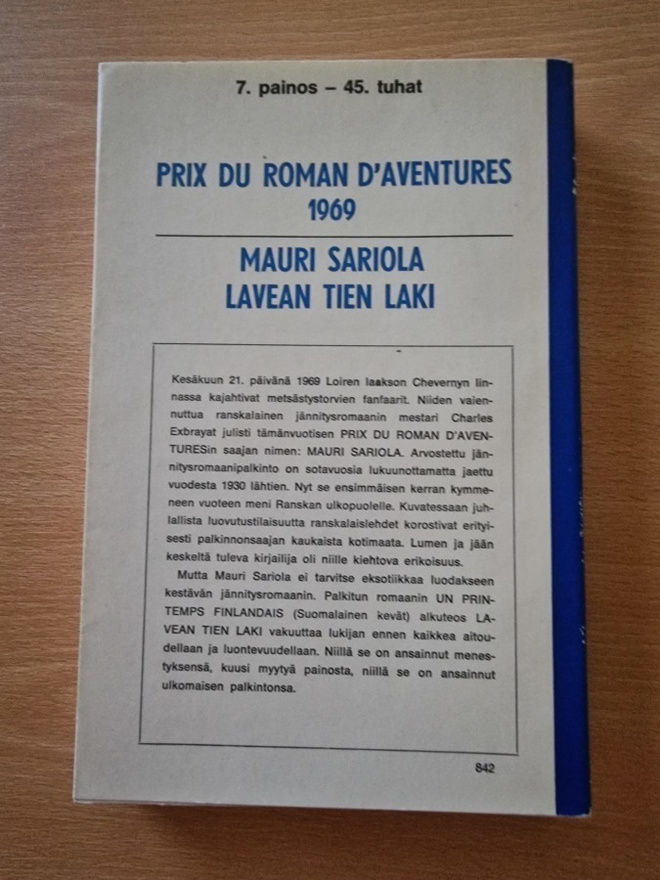 7. painos – 45. tuhat

PRIX DU ROMAN D'AVENTURES
1969

MAURI SARIOLA
LAVEAN TIEN LAKI

Kesäkuun 21. päivänä 1969 Loiren laakson Chevernyn linnassa kajahtivat metsästystorvien fanfaarit. Niiden vaiennuttua ranskalainen jännitysromaanin mestari Charles Exbrayat julisti tämänvuotisen PRIX DU ROMAN D'AVENTURESin saajan nimen: MAURI SARIOLA. Arvostettu jännitysromaanipalkinto on sotavuosia lukuunottamatta jaettu vuodesta 1930 lähtien. Nyt se ensimmäisen kerran kymmeneen vuoteen meni Ranskan ulkopuolelle. Kuvatessaan juhlallista luovutustilaisuutta ranskalaislehdet korostivat erityisesti palkinnonsaajan kaukaista kotimaata. Lumen ja jään keskeltä tuleva kirjailija oli niille kiehtova erikoisuus.

Mutta Mauri Sariola ei tarvitse eksotiikkaa luodakseen kestävän jännitysromaanin. Palkitun romaanin UN PRINTEMPS FINLANDAIS (Suomalainen kevät) alkuteos LAVEAN TIEN LAKI vakuuttaa lukijan ennen kaikkea aitoudellaan ja luontevuudellaan. Niillä se on ansainnut menestyksensä, kuusi myytyä painosta, niillä se on ansainnut ulkomaisen palkintonsa.

842